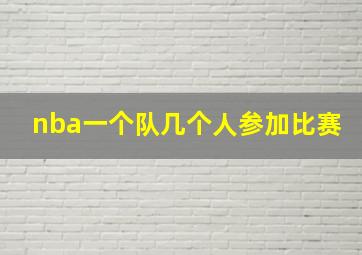 nba一个队几个人参加比赛